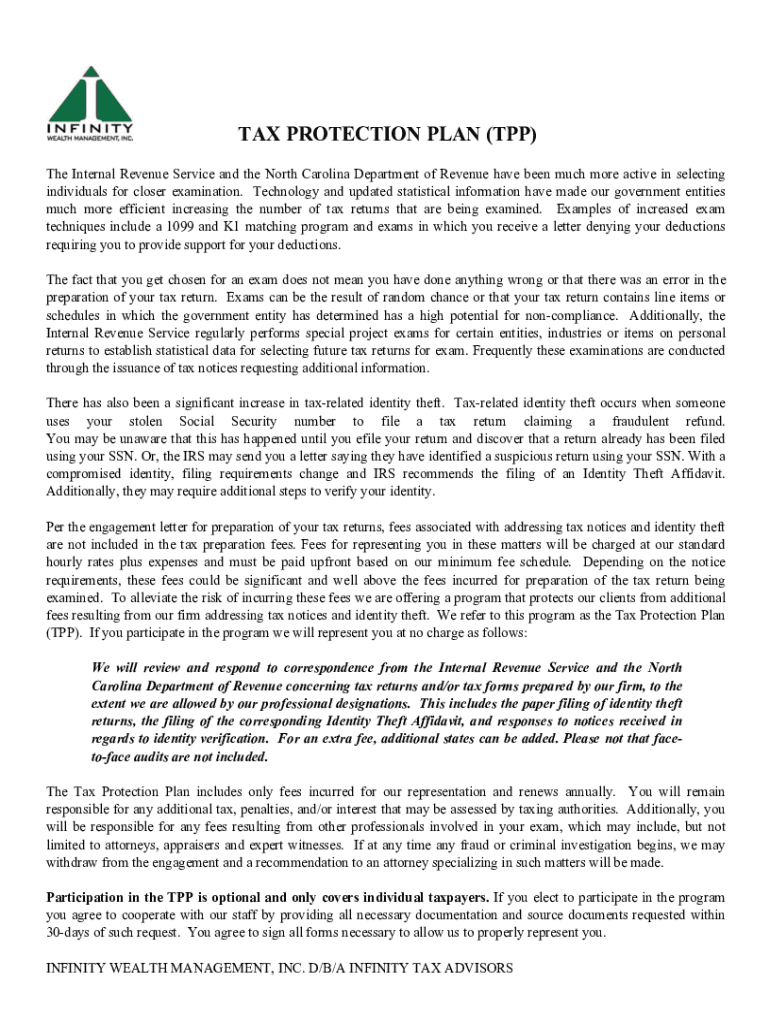 INFINITY
WEALTH MANAGEMENT, INC.

TAX PROTECTION PLAN (TPP)

The Internal Revenue Service and the North Carolina Department of Revenue have been much more active in selecting individuals for closer examination. Technology and updated statistical information have made our government entities much more efficient increasing the number of tax returns that are being examined. Examples of increased exam techniques include a 1099 and K1 matching program and exams in which you receive a letter denying your deductions requiring you to provide support for your deductions.

The fact that you get chosen for an exam does not mean you have done anything wrong or that there was an error in the preparation of your tax return. Exams can be the result of random chance or that your tax return contains line items or schedules in which the government entity has determined has a high potential for non-compliance. Additionally, the Internal Revenue Service regularly performs special project exams for certain entities, industries or items on personal returns to establish statistical data for selecting future tax returns for exam. Frequently these examinations are conducted through the issuance of tax notices requesting additional information.

There has also been a significant increase in tax-related identity theft. Tax-related identity theft occurs when someone uses your stolen Social Security number to file a tax return claiming a fraudulent refund. You may be unaware that this has happened until you efile your return and discover that a return already has been filed using your SSN. Or, the IRS may send you a letter saying they have identified a suspicious return using your SSN. With a compromised identity, filing requirements change and IRS recommends the filing of an Identity Theft Affidavit. Additionally, they may require additional steps to verify your identity.

Per the engagement letter for preparation of your tax returns, fees associated with addressing tax notices and identity theft are not included in the tax preparation fees. Fees for representing you in these matters will be charged at our standard hourly rates plus expenses and must be paid upfront based on our minimum fee schedule. Depending on the notice requirements, these fees could be significant and well above the fees incurred for preparation of the tax return being examined. To alleviate the risk of incurring these fees we are offering a program that protects our clients from additional fees resulting from our firm addressing tax notices and identity theft. We refer to this program as the Tax Protection Plan (TPP). If you participate in the program we will represent you at no charge as follows:

We will review and respond to correspondence from the Internal Revenue Service and the North Carolina Department of Revenue concerning tax returns and/or tax forms prepared by our firm, to the extent we are allowed by our professional designations. This includes the paper filing of identity theft returns, the filing of the corresponding Identity Theft Affidavit, and responses to notices received in regards to identity verification. For an extra fee, additional states can be added. Please not that face-to-face audits are not included.

The Tax Protection Plan includes only fees incurred for our representation and renews annually. You will remain responsible for any additional tax, penalties, and/or interest that may be assessed by taxing authorities. Additionally, you will be responsible for any fees resulting from other professionals involved in your exam, which may include, but not limited to attorneys, appraisers and expert witnesses. If at any time any fraud or criminal investigation begins, we may withdraw from the engagement and a recommendation to an attorney specializing in such matters will be made.

Participation in the TPP is optional and only covers individual taxpayers. If you elect to participate in the program you agree to cooperate with our staff by providing all necessary documentation and source documents requested within 30-days of such request. You agree to sign all forms necessary to allow us to properly represent you.

INFINITY WEALTH MANAGEMENT, INC. D/B/A INFINITY TAX ADVISORS